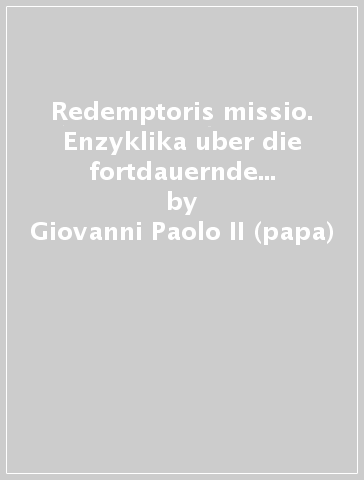 Redemptoris missio. Enzyklika uber die fortdauernde...
by
Giovanni Paolo II (papa)